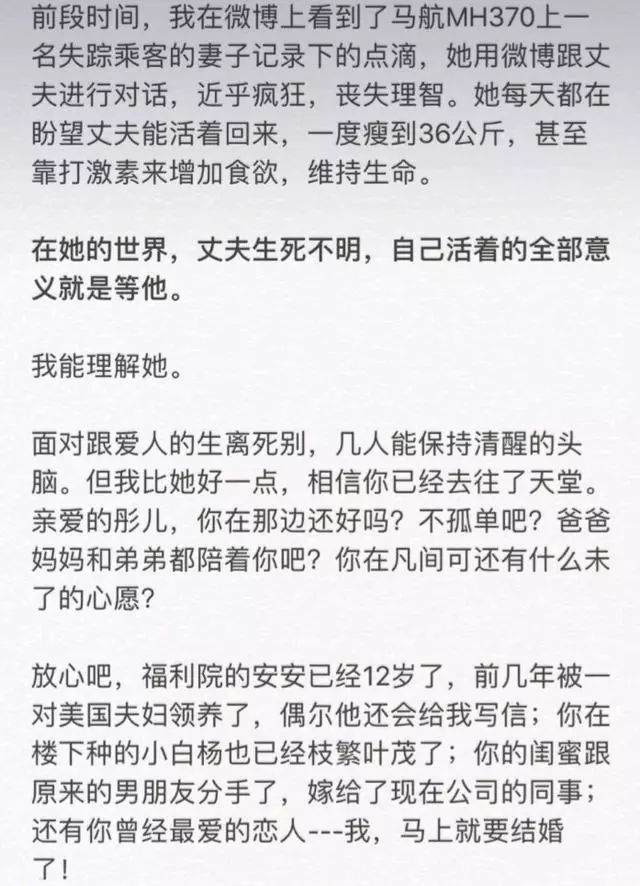 前段时间，我在微博上看到了马航MH370上一名失踪乘客的妻子记录下的点滴，她用微博跟丈夫进行对话，近乎疯狂，丧失理智。她每天都在盼望丈夫能活着回来，一度瘦到36公斤，甚至靠打激素来增加食欲，维持生命。

在她的世界，丈夫生死不明，自己活着的全部意义就是等他。

我能理解她。

面对跟爱人的生离死别，几人能保持清醒的头脑。但我比她好一点，相信你已经去往了天堂。亲爱的彤儿，你在那边还好吗？不孤单吧？爸爸妈妈和弟弟都陪着你吧？你在凡间可还有什么未了的心愿？

放心吧，福利院的安安已经12岁了，前几年被一对美国夫妇领养了，偶尔他还会给我写信；你在楼下种的小白杨也已经枝繁叶茂了；你的闺蜜跟原来的男朋友分手了，嫁给了现在公司的同事；还有你曾经最爱的恋人---我，马上就要结婚了！